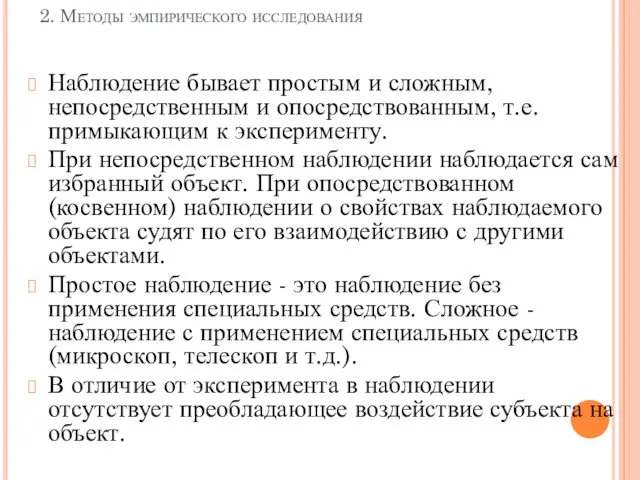 2. Методы эмпирического исследования

Наблюдение бывает простым и сложным, непосредственным и опосредствованным, т.е. примыкающим к эксперименту.

При непосредственном наблюдении наблюдается сам избранный объект. При опосредствованном (косвенном) наблюдении о свойствах наблюдаемого объекта судят по его взаимодействию с другими объектами.

Простое наблюдение - это наблюдение без применения специальных средств. Сложное - наблюдение с применением специальных средств (микроскоп, телескоп и т.д.).

В отличие от эксперимента в наблюдении отсутствует преобладающее воздействие субъекта на объект.